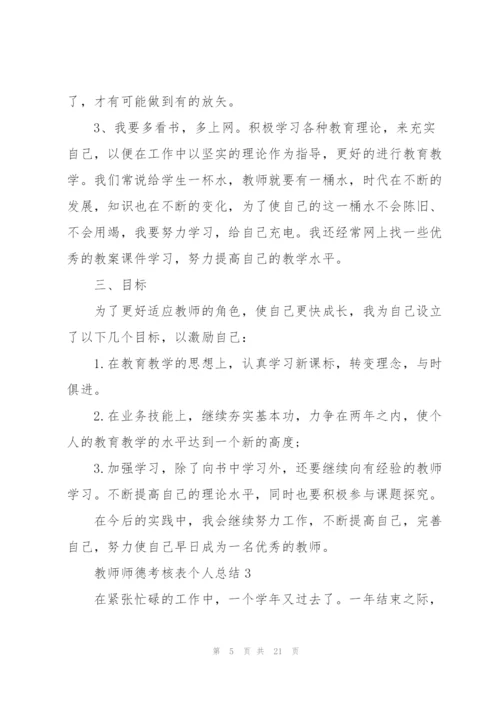 了，才有可能做到有的放矢。

3、我要多看书，多上网。积极学习各种教育理论，来充实自己，以便在工作中以坚实的理论作为指导，更好的进行教育教学。我们常说给学生一杯水，教师就要有一桶水，时代在不断的发展，知识也在不断的变化，为了使自己的这一桶水不会陈旧、不会用竭，我要努力学习，给自己充电。我还经常网上找一些优秀的教案课件学习，努力提高自己的教学水平。

三、目标

为了更好适应教师的角色，使自己更快成长，我为自己设立了以下几个目标，以激励自己：

1.在教育教学的思想上，认真学习新课标，转变理念，与时俱进。

2.在业务技能上，继续夯实基本功，力争在两年之内，使个人的教育教学的水平达到一个新的高度；

3.加强学习，除了向书中学习外，还要继续向有经验的教师学习。不断提高自己的理论水平，同时也要积极参与课题探究。

在今后的实践中，我会继续努力工作，不断提高自己，完善自己，努力使自己早日成为一名优秀的教师。

教师师德考核表个人总结 3

在紧张忙碌的工作中，一个学年又过去了。一年结束之际，

第 5 页 共 21 页